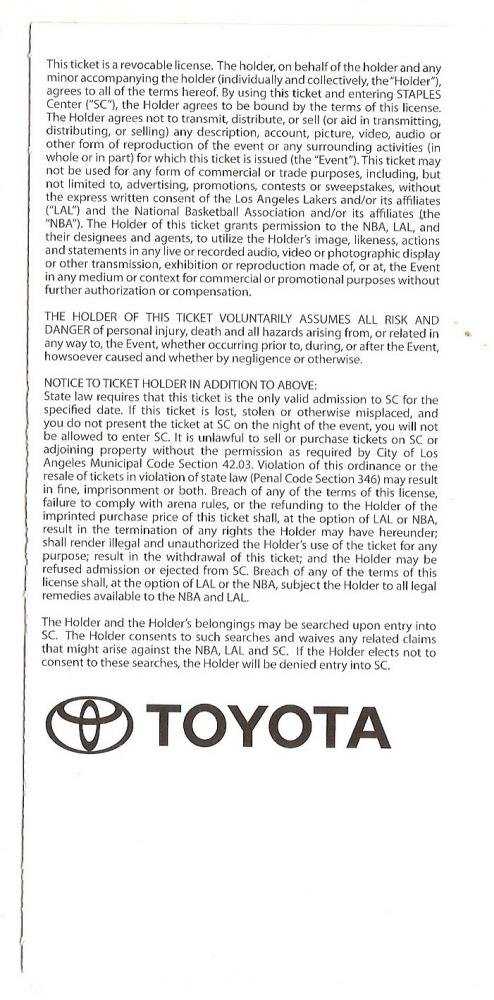 This ticket is a revocable license. The holder, on behalf of the holder and any minor accompanying the holder (individually and collectively, the "Holder"), agrees to all of the terms hereof. By using this ticket and entering STAPLES Center ("SC"), the Holder agrees to be bound by the terms of this license. The Holder agrees not to transmit, distribute, or sell (or aid in transmitting, distributing, or selling) any description, account, picture, video, audio or other form of reproduction of the event or any surrounding activities (in whole or in part) for which this ticket is issued (the "Event"). This ticket may not be used for any form of commercial or trade purposes, including, but not limited to, advertising, promotions, contests or sweepstakes, without the express written consent of the Los Angeles Lakers and/or its affiliates ("LAL") and the National Basketball Association and/or its affiliates (the "NBA"). The Holder of this ticket grants permission to the NBA, LAL, and their designees and agents, to utilize the Holder's image, likeness, actions and statements in any live or recorded audio, video or photographic display or other transmission, exhibition or reproduction made of, or at, the Event in any medium or context for commercial or promotional purposes without further authorization or compensation.

THE HOLDER OF THIS TICKET VOLUNTARILY ASSUMES ALL RISK AND DANGER of personal injury, death and all hazards arising from, or related in any way to, the Event, whether occurring prior to, during, or after the Event, howsoever caused and whether by negligence or otherwise.

NOTICE TO TICKET HOLDER IN ADDITION TO ABOVE:
State law requires that this ticket is the only valid admission to SC for the specified date. If this ticket is lost, stolen or otherwise misplaced, and you do not present the ticket at SC on the night of the event, you will not be allowed to enter SC. It is unlawful to sell or purchase tickets on SC or adjoining property without the permission as required by City of Los Angeles Municipal Code Section 42.03. Violation of this ordinance or the resale of tickets in violation of state law (Penal Code Section 346) may result in fine, imprisonment or both. Breach of any of the terms of this license, failure to comply with arena rules, or the refunding to the Holder of the imprinted purchase price of this ticket shall, at the option of LAL or NBA, result in the termination of any rights the Holder may have hereunder; shall render illegal and unauthorized the Holder's use of the ticket for any purpose; result in the withdrawal of this ticket; and the Holder may be refused admission or ejected from SC. Breach of any of the terms of this license shall, at the option of LAL or the NBA, subject the Holder to all legal remedies available to the NBA and LAL.

The Holder and the Holder's belongings may be searched upon entry into SC. The Holder consents to such searches and waives any related claims that might arise against the NBA, LAL and SC. If the Holder elects not to consent to these searches, the Holder will be denied entry into SC.

TOYOTA